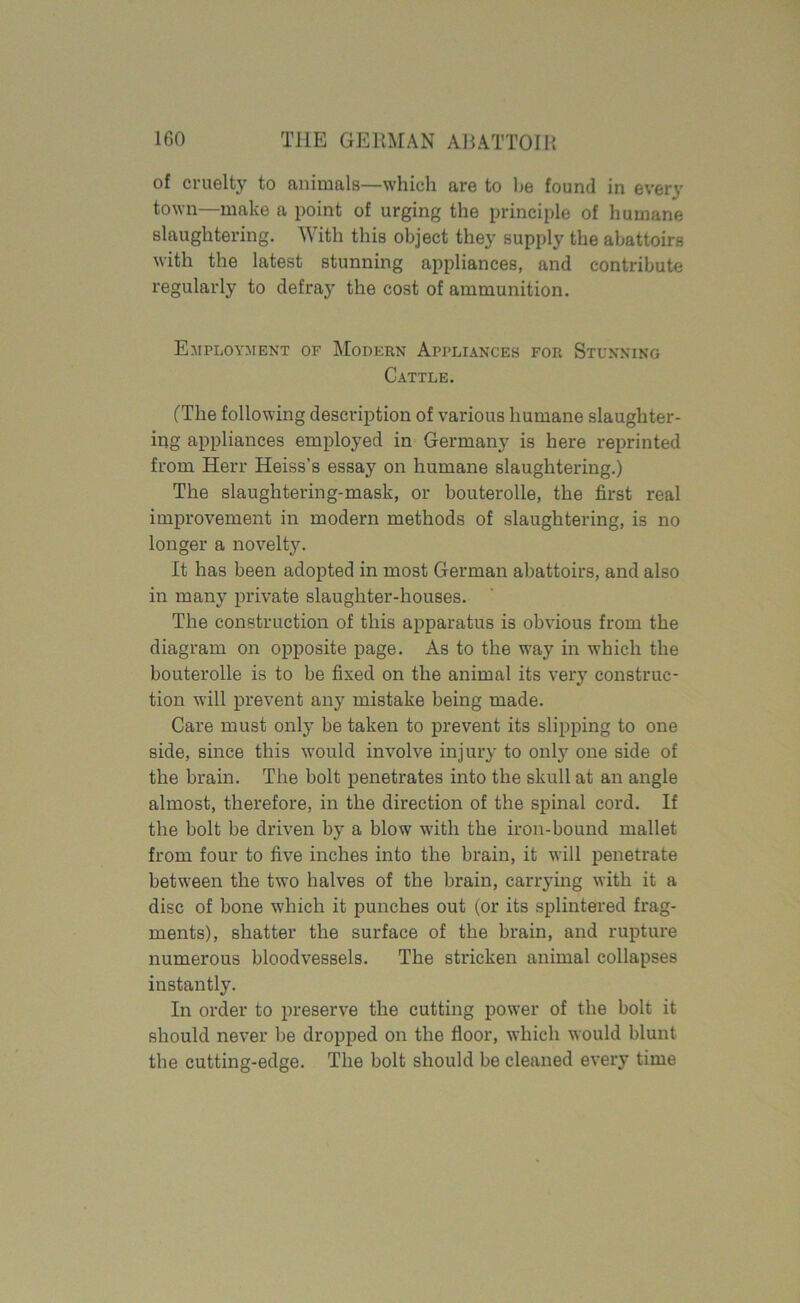 160 THE GERMAN ABATTOIR

of cruelty to animals—which are to be found in every town—make a point of urging the principle of humane slaughtering. With this object they supply the abattoirs with the latest stunning appliances, and contribute regularly to defray the cost of ammunition.

Employment of Modern Appliances for Stunning Cattle.

(The following description of various humane slaughtering appliances employed in Germany is here reprinted from Herr Heiss's essay on humane slaughtering.)

The slaughtering-mask, or bouterolle, the first real improvement in modern methods of slaughtering, is no longer a novelty.

It has been adopted in most German abattoirs, and also in many private slaughter-houses.

The construction of this apparatus is obvious from the diagram on opposite page. As to the way in which the bouterolle is to be fixed on the animal its very construction will prevent any mistake being made.

Care must only be taken to prevent its slipping to one side, since this would involve injury to only one side of the brain. The bolt penetrates into the skull at an angle almost, therefore, in the direction of the spinal cord. If the bolt be driven by a blow with the iron-bound mallet from four to five inches into the brain, it will penetrate between the two halves of the brain, carrying with it a disc of bone which it punches out (or its splintered fragments), shatter the surface of the brain, and rupture numerous bloodvessels. The stricken animal collapses instantly.

In order to preserve the cutting power of the bolt it should never be dropped on the floor, which would blunt the cutting-edge. The bolt should be cleaned every time